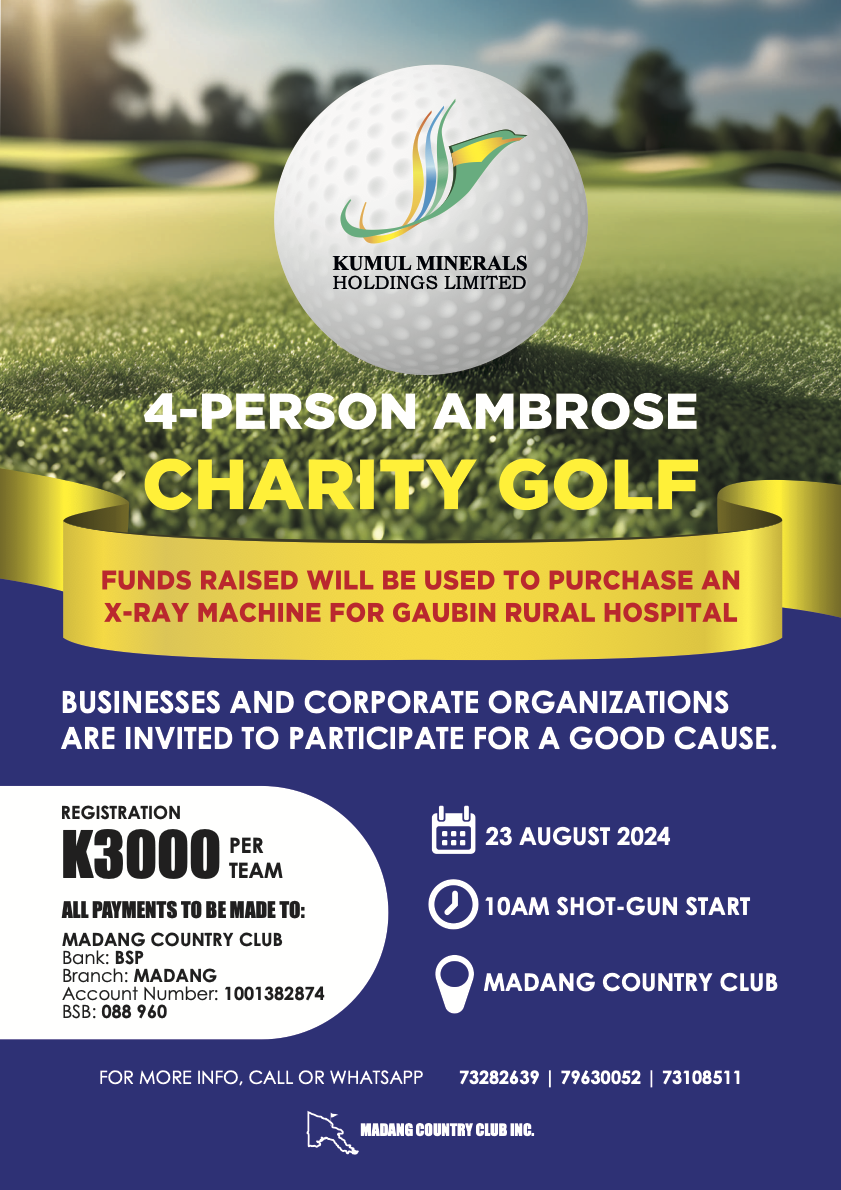 KUMUL MINERALS
HOLDINGS LIMITED

4-PERSON AMBROSE
CHARITY GOLF

FUNDS RAISED WILL BE USED TO PURCHASE AN X-RAY MACHINE FOR GAUBIN RURAL HOSPITAL

BUSINESSES AND CORPORATE ORGANIZATIONS ARE INVITED TO PARTICIPATE FOR A GOOD CAUSE.

REGISTRATION
K3000 PER TEAM

ALL PAYMENTS TO BE MADE TO:
MADANG COUNTRY CLUB
Bank: BSP
Branch: MADANG
Account Number: 1001382874
BSB: 088 960

23 AUGUST 2024

10AM SHOT-GUN START

MADANG COUNTRY CLUB

FOR MORE INFO, CALL OR WHATSAPP 73282639 | 79630052 | 73108511

MADANG COUNTRY CLUB INC.